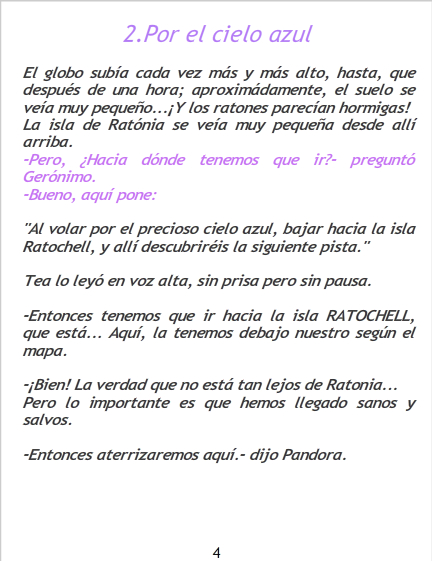 2.Por el cielo azul

El globo subía cada vez más y más alto, hasta, que después de una hora; aproximádamente, el suelo se veía muy pequeño...¡Y los ratones parecían hormigas! La isla de Ratónia se veía muy pequeña desde allí arriba.
-Pero, ¿Hacia dónde tenemos que ir?- preguntó Gerónimo.
-Bueno, aquí pone:

"Al volar por el precioso cielo azul, bajar hacia la isla Ratochell, y allí descubriréis la siguiente pista."

Tea lo leyó en voz alta, sin prisa pero sin pausa.

-Entonces tenemos que ir hacia la isla RATOCHELL, que está... Aquí, la tenemos debajo nuestro según el mapa.

-¡Bien! La verdad que no está tan lejos de Ratonia... Pero lo importante es que hemos llegado sanos y salvos.

-Entonces aterrizaremos aquí.- dijo Pandora.

4